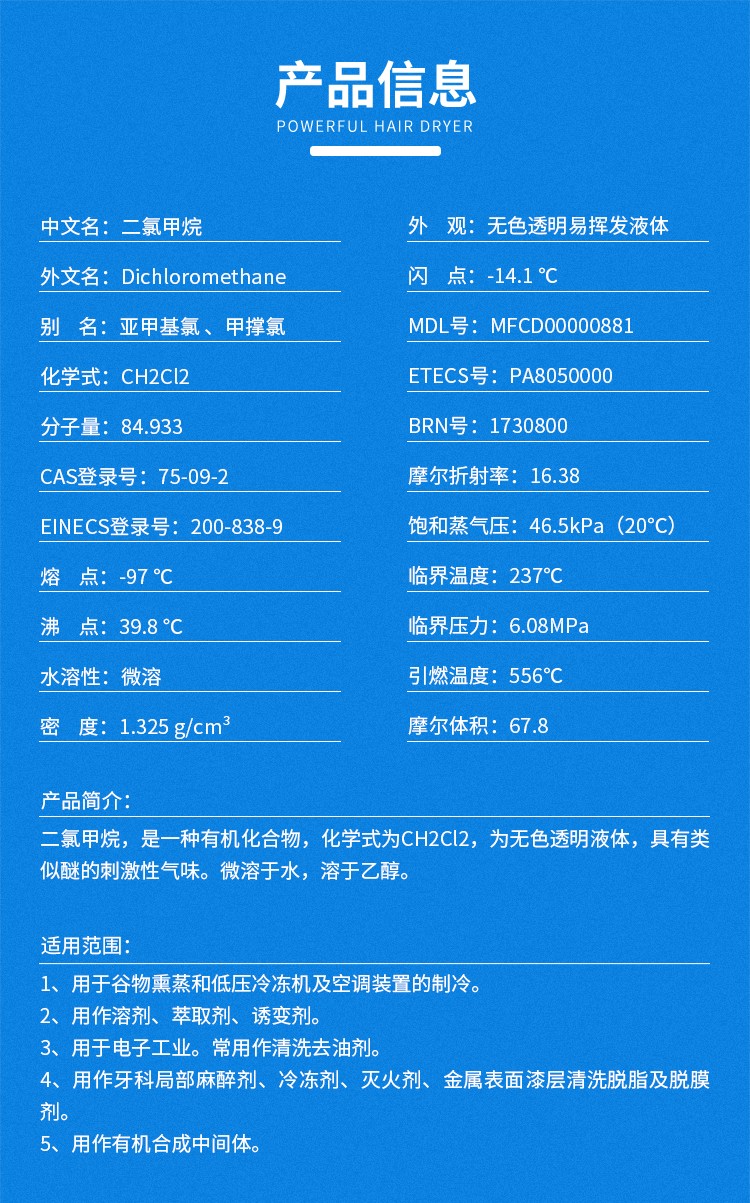 产品信息

POWERFUL HAIR DRYER

中文名：二氯甲烷

外文名：Dichloromethane

别　名：亚甲基氯、甲撑氯

化学式：CH2Cl2

分子量：84.933

CAS登录号：75-09-2

EINECS登录号：200-838-9

熔　点：-97 ℃

沸　点：39.8 ℃

水溶性：微溶

密　度：1.325 g/cm³

外　观：无色透明易挥发液体

闪　点：-14.1 ℃

MDL号：MFCD00000881

ETECS号：PA8050000

BRN号：1730800

摩尔折射率：16.38

饱和蒸气压：46.5kPa（20℃）

临界温度：237℃

临界压力：6.08MPa

引燃温度：556℃

摩尔体积：67.8

产品简介：

二氯甲烷，是一种有机化合物，化学式为CH2Cl2，为无色透明液体，具有类似醚的刺激性气味。微溶于水，溶于乙醇。

适用范围：

1、用于谷物熏蒸和低压冷冻机及空调装置的制冷。
2、用作溶剂、萃取剂、诱变剂。
3、用于电子工业。常用作清洗去油剂。
4、用作牙科局部麻醉剂、冷冻剂、灭火剂、金属表面漆层清洗脱脂及脱膜剂。
5、用作有机合成中间体。